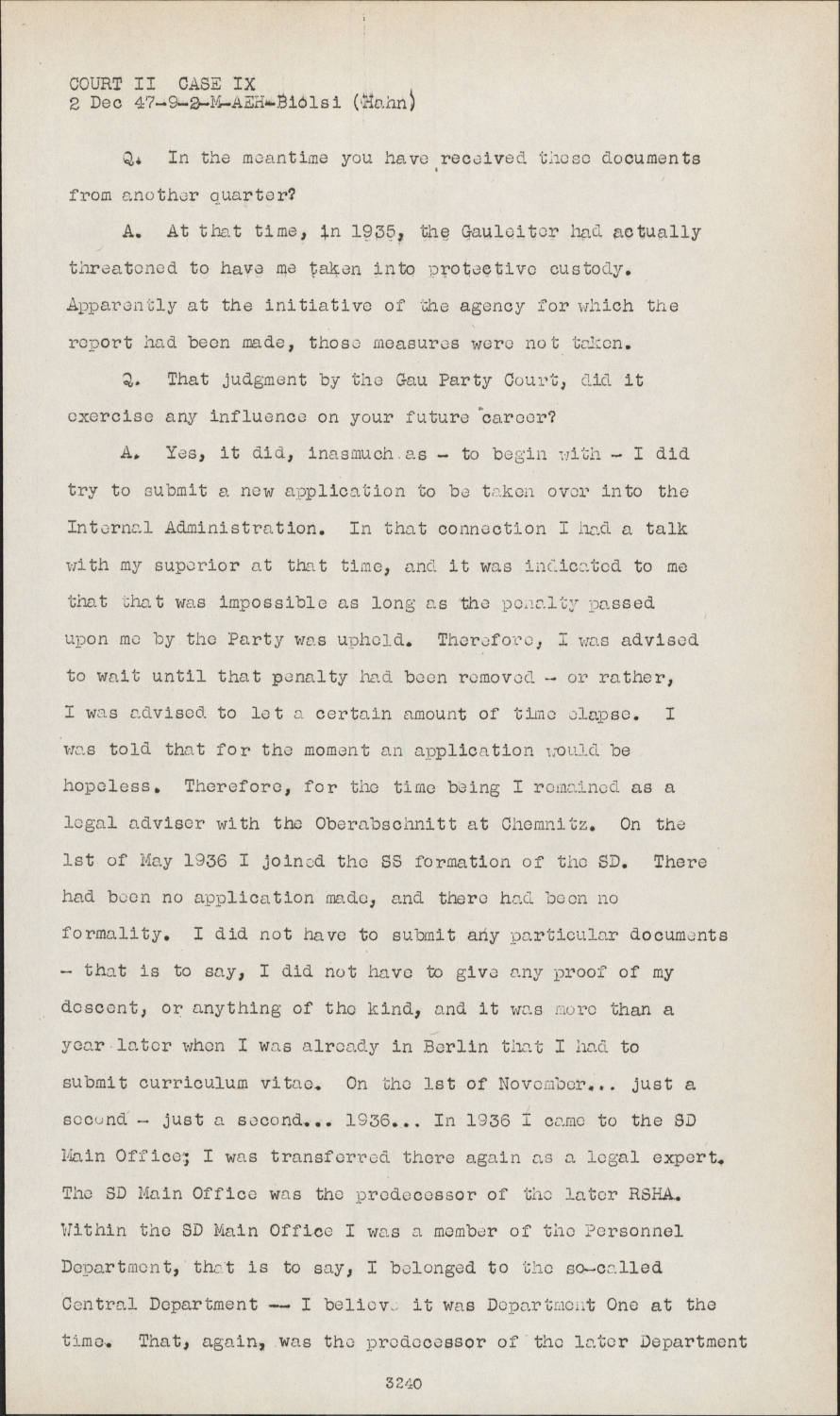 COURT II CASE IX
2 Dec 47-9-2-M-AEH-Biolsi (Hahn)

Q. In the meantime you have received these documents from another quarter?

A. At that time, in 1935, the Gauleiter had actually threatened to have me taken into protective custody. Apparently at the initiative of the agency for which the report had been made, those measures were not taken.

Q. That judgment by the Gau Party Court, did it exercise any influence on your future career?

A. Yes, it did, inasmuch as - to begin with - I did try to submit a new application to be taken over into the Internal Administration. In that connection I had a talk with my superior at that time, and it was indicated to me that that was impossible as long as the penalty passed upon me by the Party was upheld. Therefore, I was advised to wait until that penalty had been removed -- or rather, I was advised to let a certain amount of time elapse. I was told that for the moment an application would be hopeless. Therefore, for the time being I remained as a legal adviser with the Oberabschnitt at Chemnitz. On the 1st of May 1936 I joined the SS formation of the SD. There had been no application made, and there had been no formality. I did not have to submit any particular documents - that is to say, I did not have to give any proof of my descent, or anything of the kind, and it was more than a year later when I was already in Berlin that I had to submit curriculum vitae. On the 1st of November... just a second - just a second... 1936... In 1936 I came to the SD Main Office; I was transferred there again as a legal expert. The SD Main Office was the predecessor of the later RSHA. Within the SD Main Office I was a member of the Personnel Department, that is to say, I belonged to the so-called Central Department -- I believe it was Department One at the time. That, again, was the predecessor of the later Department

3240